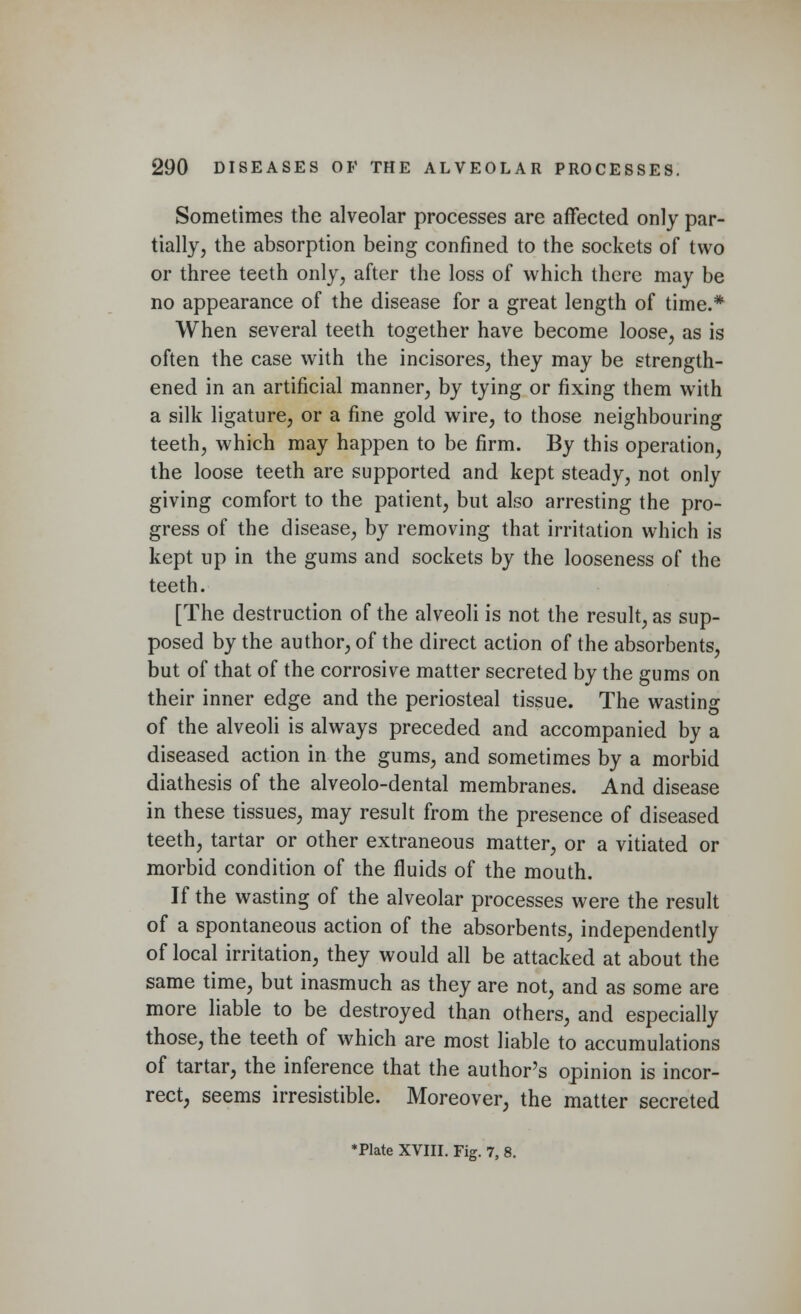 290 DISEASES OF THE ALVEOLAR PROCESSES.

Sometimes the alveolar processes are affected only partially, the absorption being confined to the sockets of two or three teeth only, after the loss of which there may be no appearance of the disease for a great length of time.*

When several teeth together have become loose, as is often the case with the incisores, they may be strengthened in an artificial manner, by tying or fixing them with a silk ligature, or a fine gold wire, to those neighbouring teeth, which may happen to be firm. By this operation, the loose teeth are supported and kept steady, not only giving comfort to the patient, but also arresting the progress of the disease, by removing that irritation which is kept up in the gums and sockets by the looseness of the teeth.

[The destruction of the alveoli is not the result, as supposed by the author, of the direct action of the absorbents, but of that of the corrosive matter secreted by the gums on their inner edge and the periosteal tissue. The wasting of the alveoli is always preceded and accompanied by a diseased action in the gums, and sometimes by a morbid diathesis of the alveolo-dental membranes. And disease in these tissues, may result from the presence of diseased teeth, tartar or other extraneous matter, or a vitiated or morbid condition of the fluids of the mouth.

If the wasting of the alveolar processes were the result of a spontaneous action of the absorbents, independently of local irritation, they would all be attacked at about the same time, but inasmuch as they are not, and as some are more liable to be destroyed than others, and especially those, the teeth of which are most liable to accumulations of tartar, the inference that the author's opinion is incorrect, seems irresistible. Moreover, the matter secreted

*Plate XVIII. Fig. 7, 8.